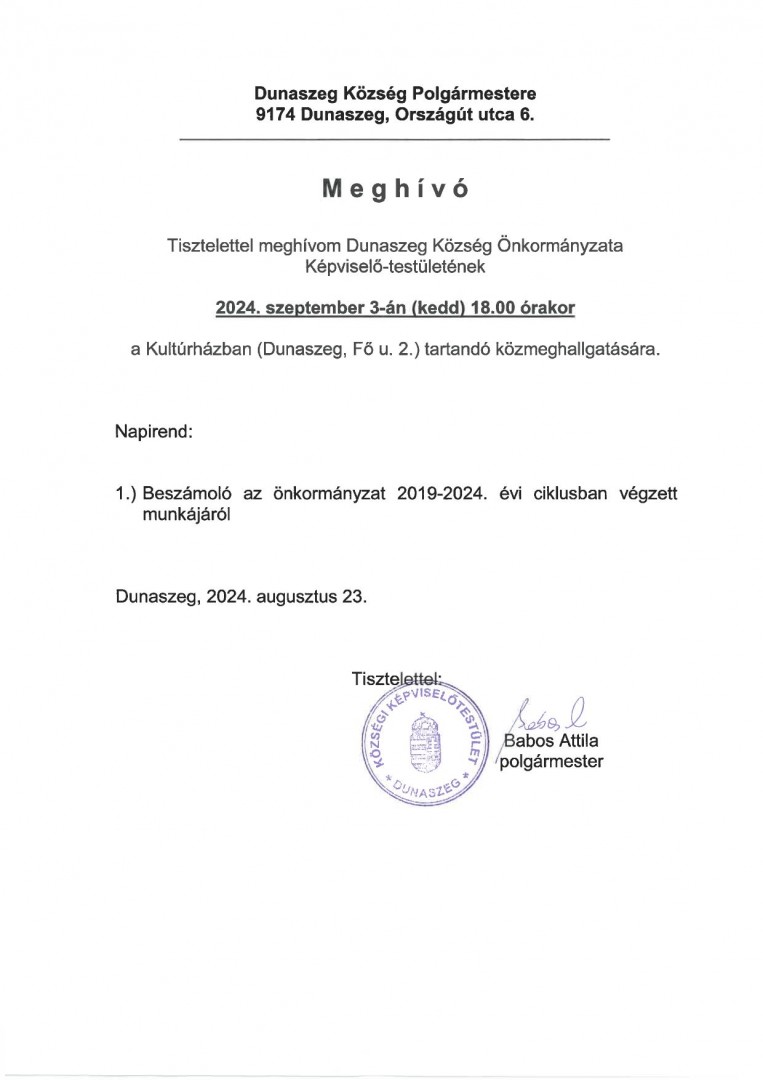 Dunaszeg Község Polgármestere
9174 Dunaszeg, Országút utca 6.

Meghívó

Tisztelettel meghívom Dunaszeg Község Önkormányzata Képviselő-testületének

2024. szeptember 3-án (kedd) 18.00 órakor

a Kultúrházban (Dunaszeg, Fő u. 2.) tartandó közmeghallgatására.

Napirend:

1.) Beszámoló az önkormányzat 2019-2024. évi ciklusban végzett munkájáról

Dunaszeg, 2024. augusztus 23.

Tisztelettel:

KÖZSÉGI KÉPVISELŐTESTÜLET DUNASZEG

Babos

Babos Attila
polgármester